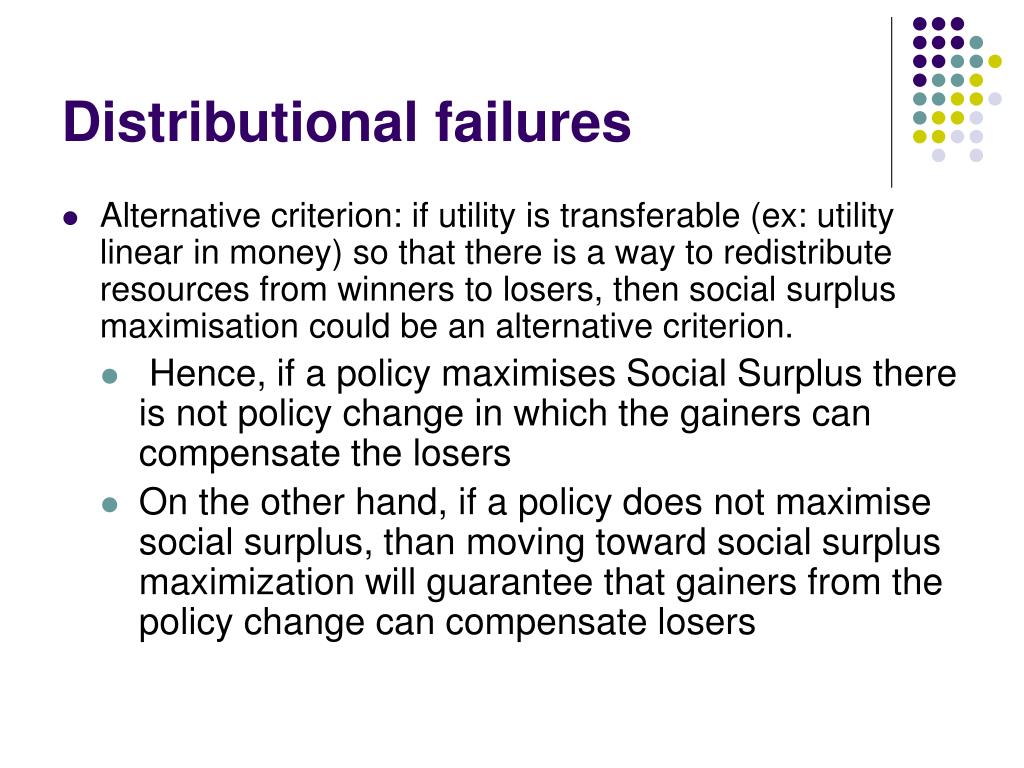 Distributional failures

- Alternative criterion: if utility is transferable (ex: utility linear in money) so that there is a way to redistribute resources from winners to losers, then social surplus maximisation could be an alternative criterion.
  - Hence, if a policy maximises Social Surplus there is not policy change in which the gainers can compensate the losers
  - On the other hand, if a policy does not maximise social surplus, than moving toward social surplus maximization will guarantee that gainers from the policy change can compensate losers